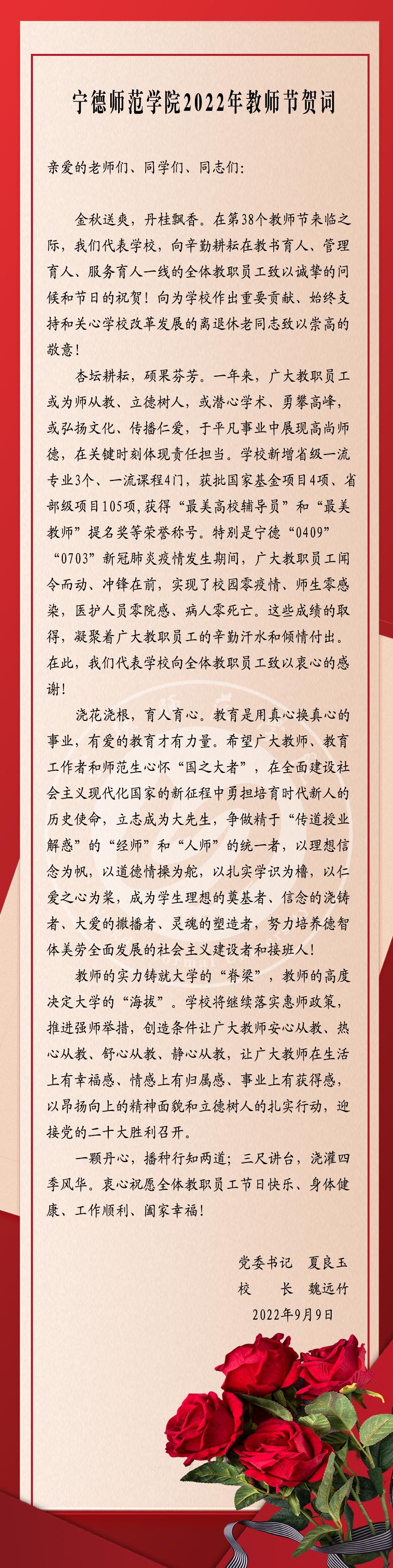 宁德师范学院2022年教师节贺词

亲爱的老师们、同学们、同志们：

金秋送爽，丹桂飘香。在第38个教师节来临之际，我们代表学校，向辛勤耕耘在教书育人、管理育人、服务育人一线的全体教职员工致以诚挚的问候和节日的祝贺！向为学校作出重要贡献、始终支持和关心学校改革发展的离退休老同志致以崇高的敬意！

杏坛耕耘，硕果芬芳。一年来，广大教职员工或为师从教、立德树人，或潜心学术、勇攀高峰，或弘扬文化、传播仁爱，于平凡事业中展现高尚师德，在关键时刻体现责任担当。学校新增省级一流专业3个、一流课程4门，获批国家基金项目4项、省部级项目105项，获得“最美高校辅导员”和“最美教师”提名奖等荣誉称号。特别是宁德“0409”“0703”新冠肺炎疫情发生期间，广大教职员工闻令而动、冲锋在前，实现了校园零疫情、师生零感染，医护人员零院感、病人零死亡。这些成绩的取得，凝聚着广大教职员工的辛勤汗水和倾情付出。在此，我们代表学校向全体教职员工致以衷心的感谢！

浇花浇根，育人育心。教育是用真心换真心的事业，有爱的教育才有力量。希望广大教师、教育工作者和师范生心怀“国之大者”，在全面建设社会主义现代化国家的新征程中勇担培育时代新人的历史使命，立志成为大先生，争做精于“传道授业解惑”的“经师”和“人师”的统一者，以理想信念为帆，以道德情操为舵，以扎实学识为橹，以仁爱之心为桨，成为学生理想的奠基者、信念的浇铸者、大爱的撒播者、灵魂的塑造者，努力培养德智体美劳全面发展的社会主义建设者和接班人！

教师的实力铸就大学的“脊梁”，教师的高度决定大学的“海拔”。学校将继续落实惠师政策，推进强师举措，创造条件让广大教师安心从教、热心从教、舒心从教、静心从教，让广大教师在生活上有幸福感、情感上有归属感、事业上有获得感，以昂扬向上的精神面貌和立德树人的扎实行动，迎接党的二十大胜利召开。

一颗丹心，播种行知两道；三尺讲台，浇灌四季风华。衷心祝愿全体教职员工节日快乐、身体健康、工作顺利、阖家幸福！

党委书记　夏良玉
校　　长　魏远竹
2022年9月9日